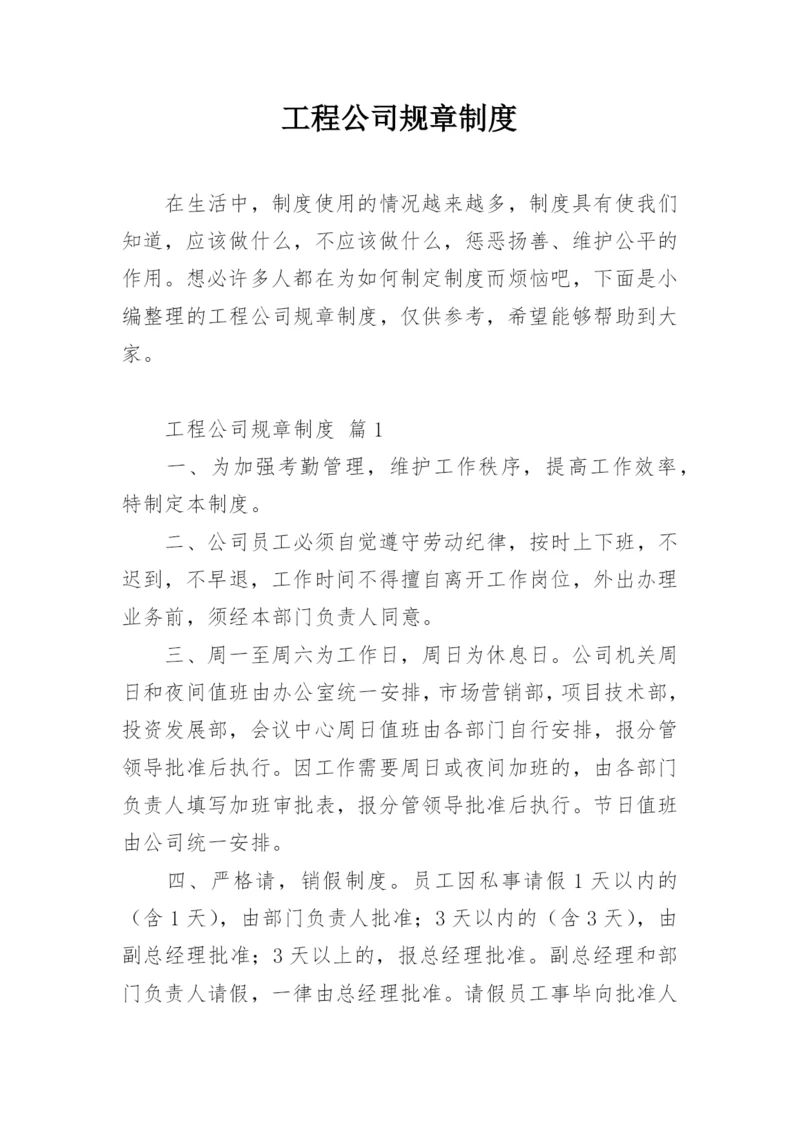 工程公司规章制度

在生活中，制度使用的情况越来越多，制度具有使我们知道，应该做什么，不应该做什么，惩恶扬善、维护公平的作用。想必许多人都在为如何制定制度而烦恼吧，下面是小编整理的工程公司规章制度，仅供参考，希望能够帮助到大家。

工程公司规章制度 篇1

一、为加强考勤管理，维护工作秩序，提高工作效率，特制定本制度。

二、公司员工必须自觉遵守劳动纪律，按时上下班，不迟到，不早退，工作时间不得擅自离开工作岗位，外出办理业务前，须经本部门负责人同意。

三、周一至周六为工作日，周日为休息日。公司机关周日和夜间值班由办公室统一安排，市场营销部，项目技术部，投资发展部，会议中心周日值班由各部门自行安排，报分管领导批准后执行。因工作需要周日或夜间加班的，由各部门负责人填写加班审批表，报分管领导批准后执行。节日值班由公司统一安排。

四、严格请，销假制度。员工因私事请假1天以内的（含1天），由部门负责人批准；3天以内的（含3天），由副总经理批准；3天以上的，报总经理批准。副总经理和部门负责人请假，一律由总经理批准。请假员工事毕向批准人